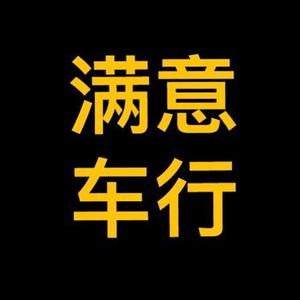 满意
车行